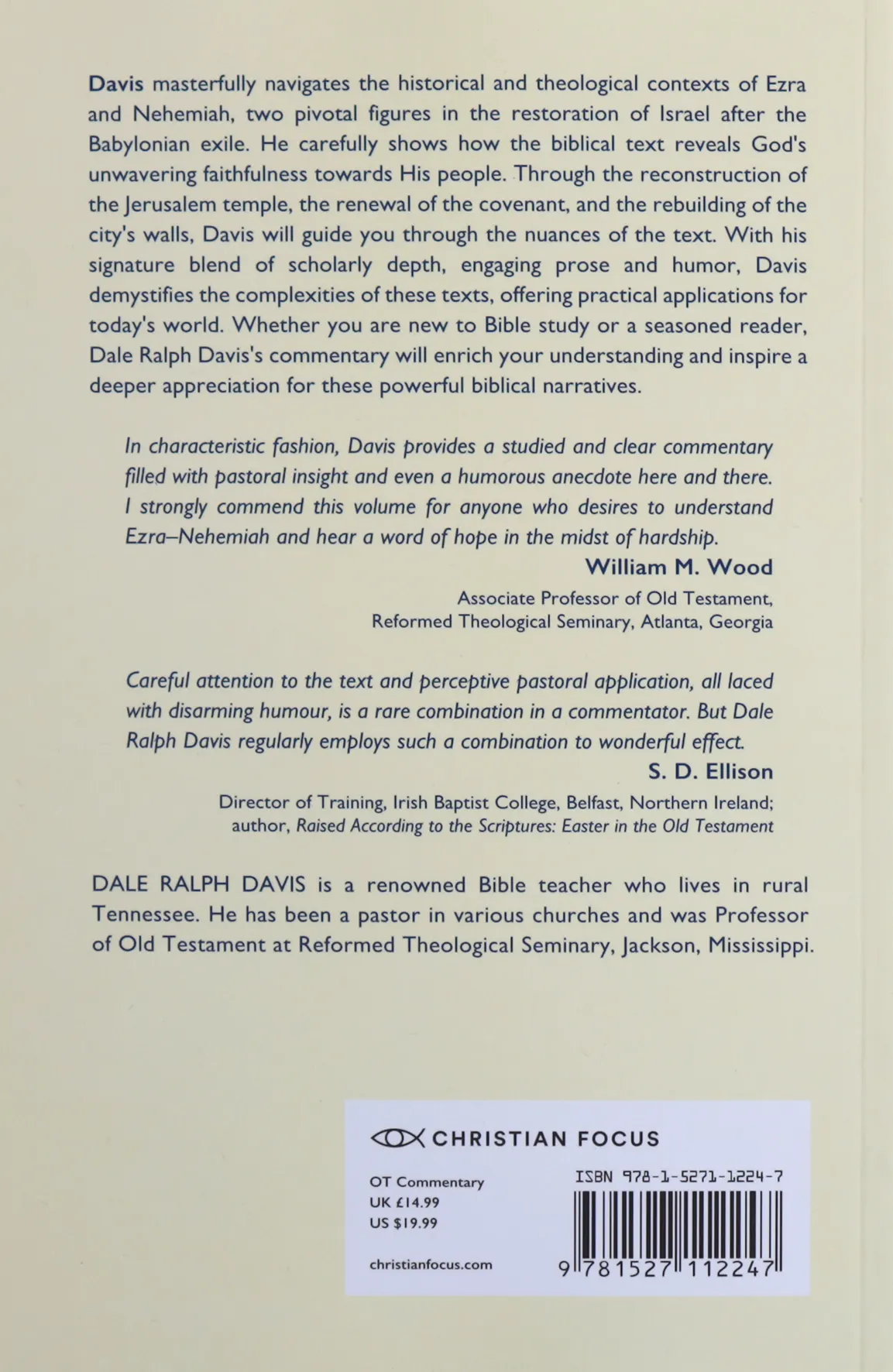 Davis masterfully navigates the historical and theological contexts of Ezra and Nehemiah, two pivotal figures in the restoration of Israel after the Babylonian exile. He carefully shows how the biblical text reveals God's unwavering faithfulness towards His people. Through the reconstruction of the Jerusalem temple, the renewal of the covenant, and the rebuilding of the city's walls, Davis will guide you through the nuances of the text. With his signature blend of scholarly depth, engaging prose and humor, Davis demystifies the complexities of these texts, offering practical applications for today's world. Whether you are new to Bible study or a seasoned reader, Dale Ralph Davis's commentary will enrich your understanding and inspire a deeper appreciation for these powerful biblical narratives.

In characteristic fashion, Davis provides a studied and clear commentary filled with pastoral insight and even a humorous anecdote here and there. I strongly commend this volume for anyone who desires to understand Ezra–Nehemiah and hear a word of hope in the midst of hardship.

William M. Wood

Associate Professor of Old Testament, Reformed Theological Seminary, Atlanta, Georgia

Careful attention to the text and perceptive pastoral application, all laced with disarming humour, is a rare combination in a commentator. But Dale Ralph Davis regularly employs such a combination to wonderful effect.

S. D. Ellison

Director of Training, Irish Baptist College, Belfast, Northern Ireland; author, Raised According to the Scriptures: Easter in the Old Testament

DALE RALPH DAVIS is a renowned Bible teacher who lives in rural Tennessee. He has been a pastor in various churches and was Professor of Old Testament at Reformed Theological Seminary, Jackson, Mississippi.

CHRISTIAN FOCUS

OT Commentary
UK £14.99
US $19.99

christianfocus.com

ISBN 978-1-5271-1224-7

9 781527 112247